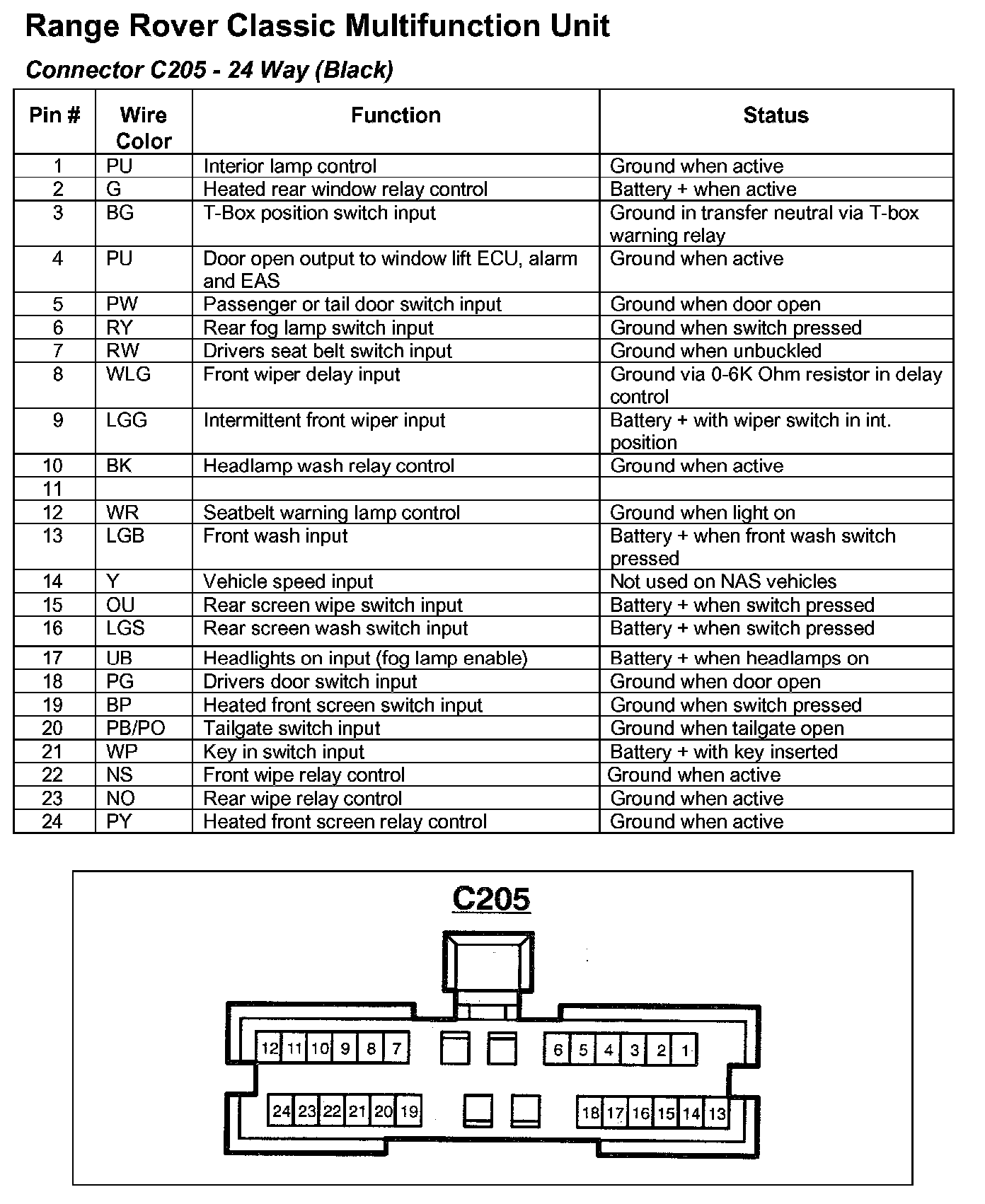 Range Rover Classic Multifunction Unit

Connector C205 - 24 Way (Black)

| Pin # | Wire Color | Function | Status |
|---|---|---|---|
| 1 | PU | Interior lamp control | Ground when active |
| 2 | G | Heated rear window relay control | Battery + when active |
| 3 | BG | T-Box position switch input | Ground in transfer neutral via T-box warning relay |
| 4 | PU | Door open output to window lift ECU, alarm and EAS | Ground when active |
| 5 | PW | Passenger or tail door switch input | Ground when door open |
| 6 | RY | Rear fog lamp switch input | Ground when switch pressed |
| 7 | RW | Drivers seat belt switch input | Ground when unbuckled |
| 8 | WLG | Front wiper delay input | Ground via 0-6K Ohm resistor in delay control |
| 9 | LGG | Intermittent front wiper input | Battery + with wiper switch in int. position |
| 10 | BK | Headlamp wash relay control | Ground when active |
| 11 | | | |
| 12 | WR | Seatbelt warning lamp control | Ground when light on |
| 13 | LGB | Front wash input | Battery + when front wash switch pressed |
| 14 | Y | Vehicle speed input | Not used on NAS vehicles |
| 15 | OU | Rear screen wipe switch input | Battery + when switch pressed |
| 16 | LGS | Rear screen wash switch input | Battery + when switch pressed |
| 17 | UB | Headlights on input (fog lamp enable) | Battery + when headlamps on |
| 18 | PG | Drivers door switch input | Ground when door open |
| 19 | BP | Heated front screen switch input | Ground when switch pressed |
| 20 | PB/PO | Tailgate switch input | Ground when tailgate open |
| 21 | WP | Key in switch input | Battery + with key inserted |
| 22 | NS | Front wipe relay control | Ground when active |
| 23 | NO | Rear wipe relay control | Ground when active |
| 24 | PY | Heated front screen relay control | Ground when active |

C205

12 11 10 9 8 7 6 5 4 3 2 1

24 23 22 21 20 19 18 17 16 15 14 13